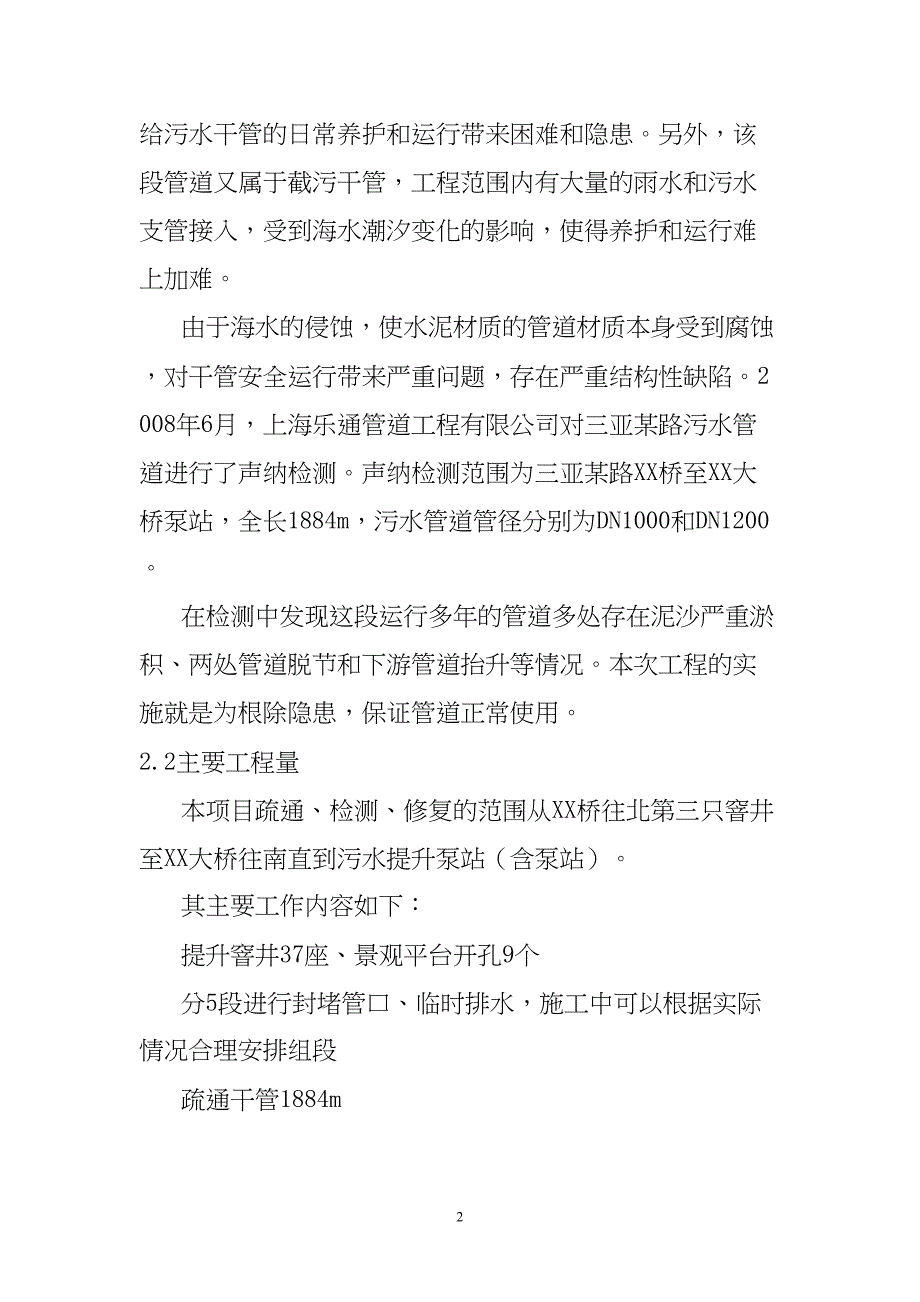 给污水干管的日常养护和运行带来困难和隐患。另外，该段管道又属于截污干管，工程范围内有大量的雨水和污水支管接入，受到海水潮汐变化的影响，使得养护和运行难上加难。

由于海水的侵蚀，使水泥材质的管道材质本身受到腐蚀，对干管安全运行带来严重问题，存在严重结构性缺陷。2008年6月，上海乐通管道工程有限公司对三亚某路污水管道进行了声纳检测。声纳检测范围为三亚某路XX桥至XX大桥泵站，全长1884m，污水管道管径分别为DN1000和DN1200。

在检测中发现这段运行多年的管道多处存在泥沙严重淤积、两处管道脱节和下游管道抬升等情况。本次工程的实施就是为根除隐患，保证管道正常使用。

2.2主要工程量

本项目疏通、检测、修复的范围从XX桥往北第三只窨井至XX大桥往南直到污水提升泵站（含泵站）。

其主要工作内容如下：

提升窨井37座、景观平台开孔9个

分5段进行封堵管口、临时排水，施工中可以根据实际情况合理安排组段

疏通干管1884m

2